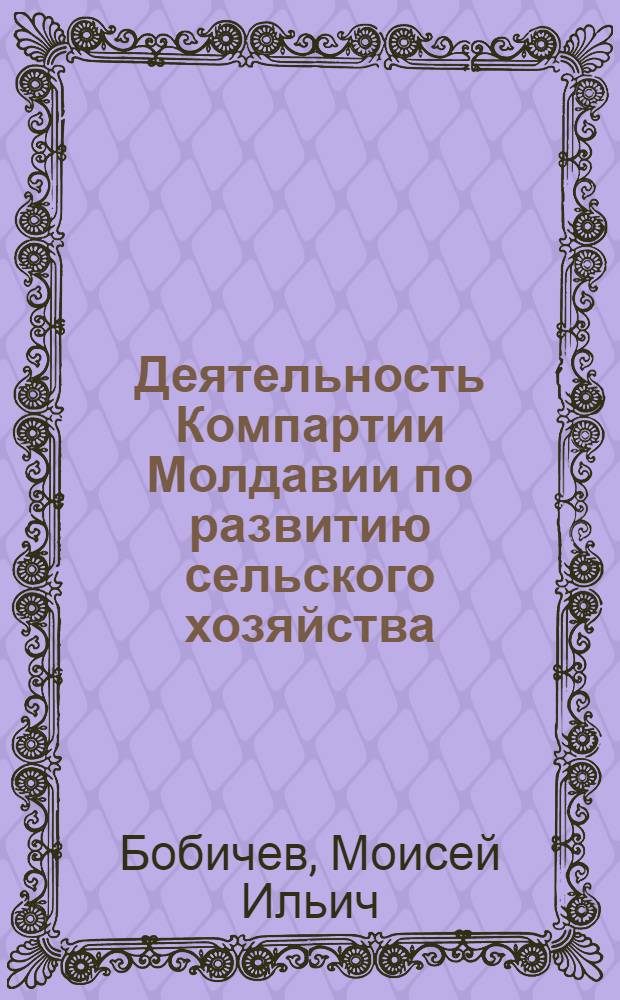 Деятельность Компартии Молдавии по развитию сельского хозяйства

Бобичев, Моисей Ильич